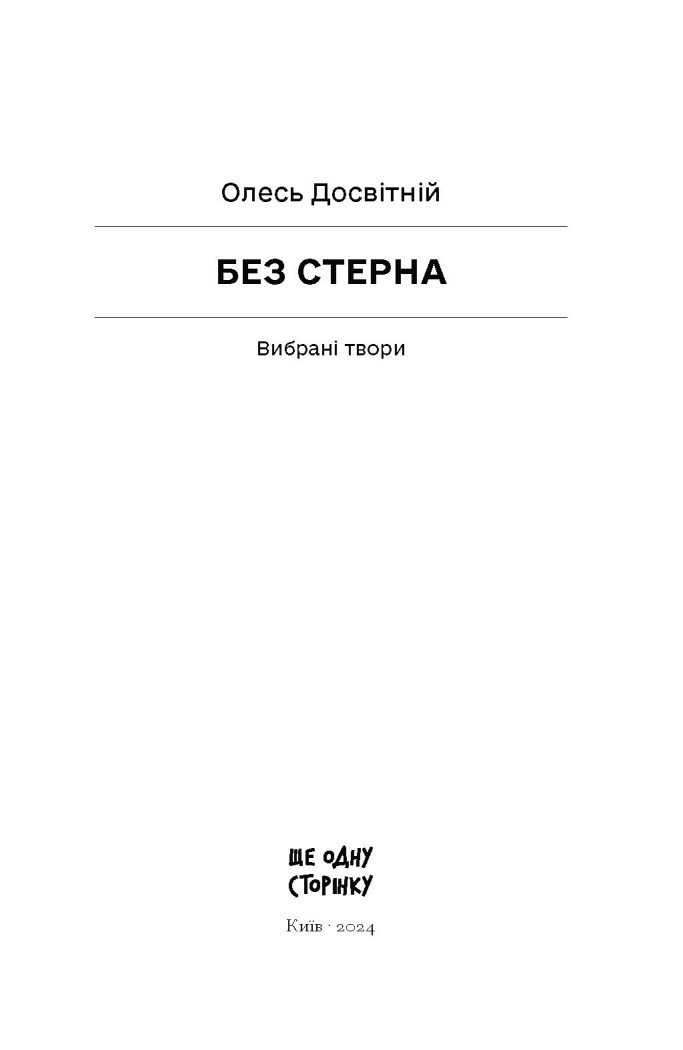 Олесь Досвітній

БЕЗ СТЕРНА

Вибрані твори

ЩЕ ОДНУ
СТОРІНКУ

Київ · 2024